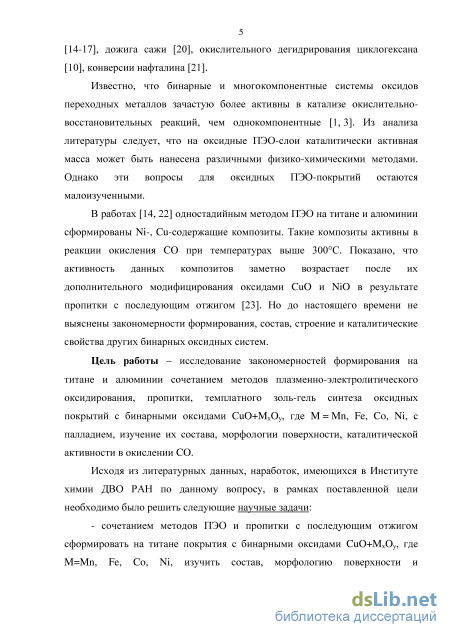 5

[14-17], дожига сажи [20], окислительного дегидрирования циклогексана [10], конверсии нафталина [21].

Известно, что бинарные и многокомпонентные системы оксидов переходных металлов зачастую более активны в катализе окислительно-восстановительных реакций, чем однокомпонентные [1, 3]. Из анализа литературы следует, что на оксидные ПЭО-слои каталитически активная масса может быть нанесена различными физико-химическими методами. Однако эти вопросы для оксидных ПЭО-покрытий остаются малоизученными.

В работах [14, 22] одностадийным методом ПЭО на титане и алюминии сформированы Ni-, Cu-содержащие композиты. Такие композиты активны в реакции окисления CO при температурах выше 300°C. Показано, что активность данных композитов заметно возрастает после их дополнительного модифицирования оксидами CuO и NiO в результате пропитки с последующим отжигом [23]. Но до настоящего времени не выяснены закономерности формирования, состав, строение и каталитические свойства других бинарных оксидных систем.

Цель работы – исследование закономерностей формирования на титане и алюминии сочетанием методов плазменно-электролитического оксидирования, пропитки, темплатного золь-гель синтеза оксидных покрытий с бинарными оксидами $CuO+M_xO_y$, где M = Mn, Fe, Co, Ni, с палладием, изучение их состава, морфологии поверхности, каталитической активности в окислении CO.

Исходя из литературных данных, наработок, имеющихся в Институте химии ДВО РАН по данному вопросу, в рамках поставленной цели необходимо было решить следующие научные задачи:

- сочетанием методов ПЭО и пропитки с последующим отжигом сформировать на титане покрытия с бинарными оксидами $CuO+M_xO_y$, где M=Mn, Fe, Co, Ni, изучить состав, морфологию поверхности и

dsLib.net
библиотека диссертаций